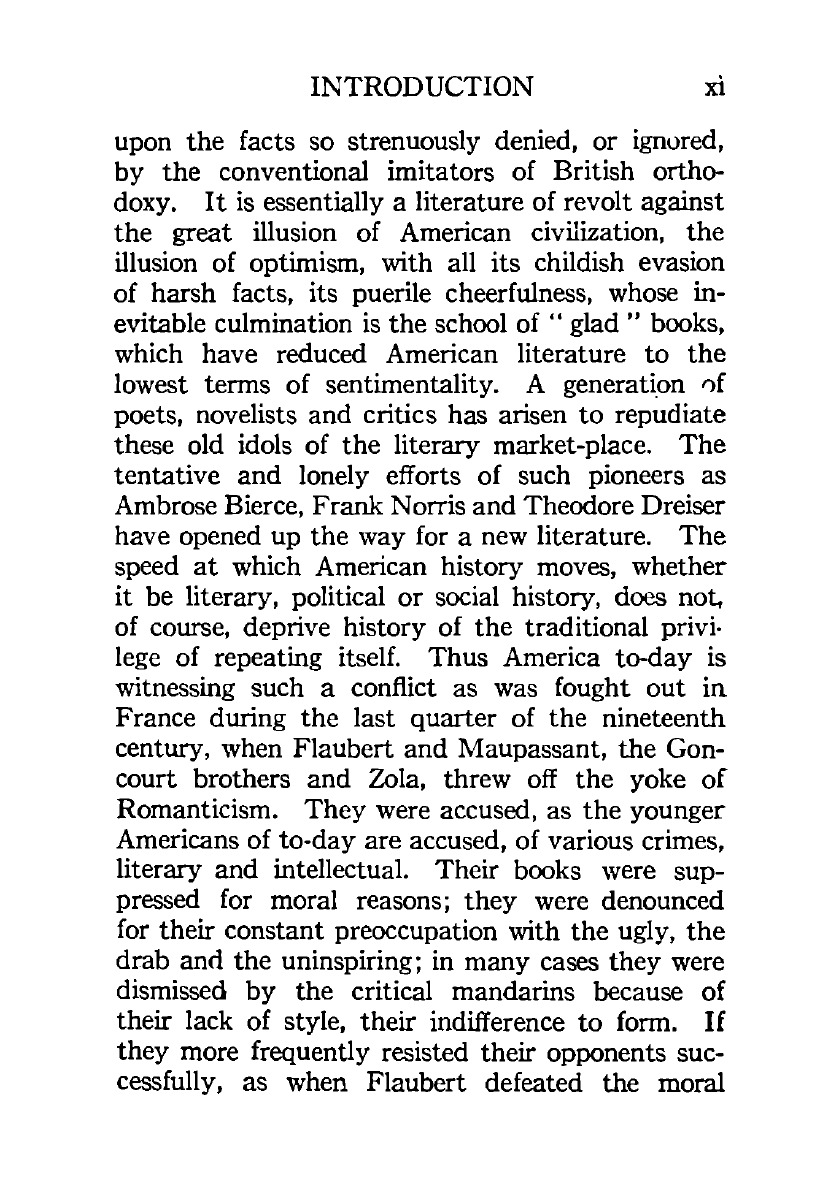 INTRODUCTION xi

upon the facts so strenuously denied, or ignored, by the conventional imitators of British orthodoxy. It is essentially a literature of revolt against the great illusion of American civilization, the illusion of optimism, with all its childish evasion of harsh facts, its puerile cheerfulness, whose inevitable culmination is the school of "glad" books, which have reduced American literature to the lowest terms of sentimentality. A generation of poets, novelists and critics has arisen to repudiate these old idols of the literary market-place. The tentative and lonely efforts of such pioneers as Ambrose Bierce, Frank Norris and Theodore Dreiser have opened up the way for a new literature. The speed at which American history moves, whether it be literary, political or social history, does not, of course, deprive history of the traditional privilege of repeating itself. Thus America to-day is witnessing such a conflict as was fought out in France during the last quarter of the nineteenth century, when Flaubert and Maupassant, the Goncourt brothers and Zola, threw off the yoke of Romanticism. They were accused, as the younger Americans of to-day are accused, of various crimes, literary and intellectual. Their books were suppressed for moral reasons; they were denounced for their constant preoccupation with the ugly, the drab and the uninspiring; in many cases they were dismissed by the critical mandarins because of their lack of style, their indifference to form. If they more frequently resisted their opponents successfully, as when Flaubert defeated the moral